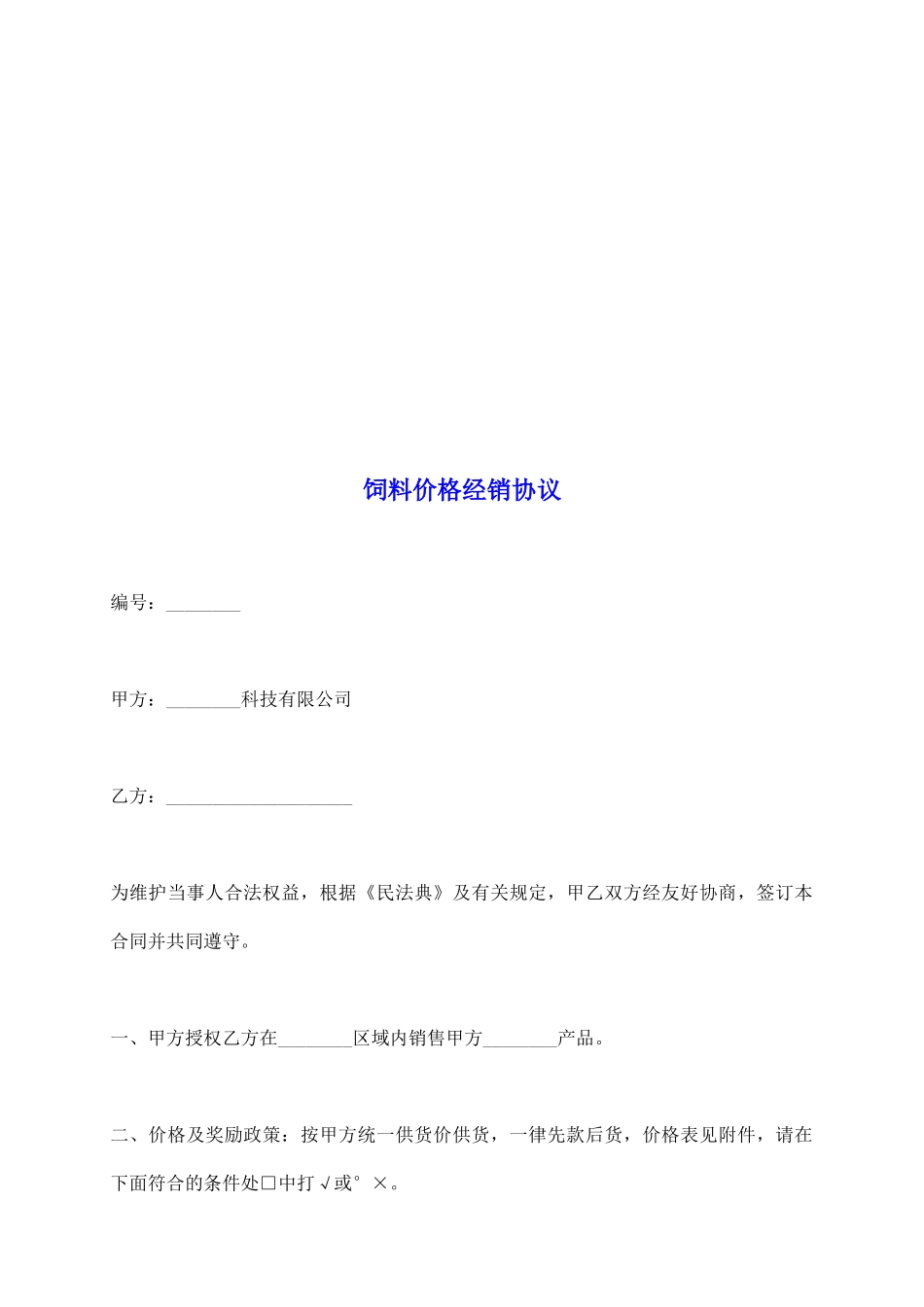 饲料价格经销协议

编号：________

甲方：________科技有限公司

乙方：____________________

为维护当事人合法权益，根据《民法典》及有关规定，甲乙双方经友好协商，签订本合同并共同遵守。

一、甲方授权乙方在________区域内销售甲方________产品。

二、价格及奖励政策：按甲方统一供货价供货，一律先款后货，价格表见附件，请在下面符合的条件处□中打√或°×。